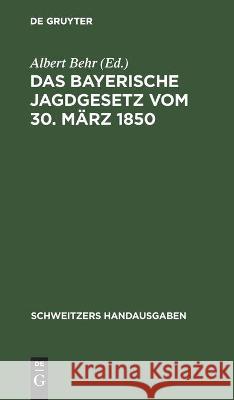 DE GRUYTER

Albert Behr (Ed.)

DAS BAYERISCHE JAGDGESETZ VOM 30. MÄRZ 1850

SCHWEITZERS HANDAUSGABEN

DE G

Kraina Książek